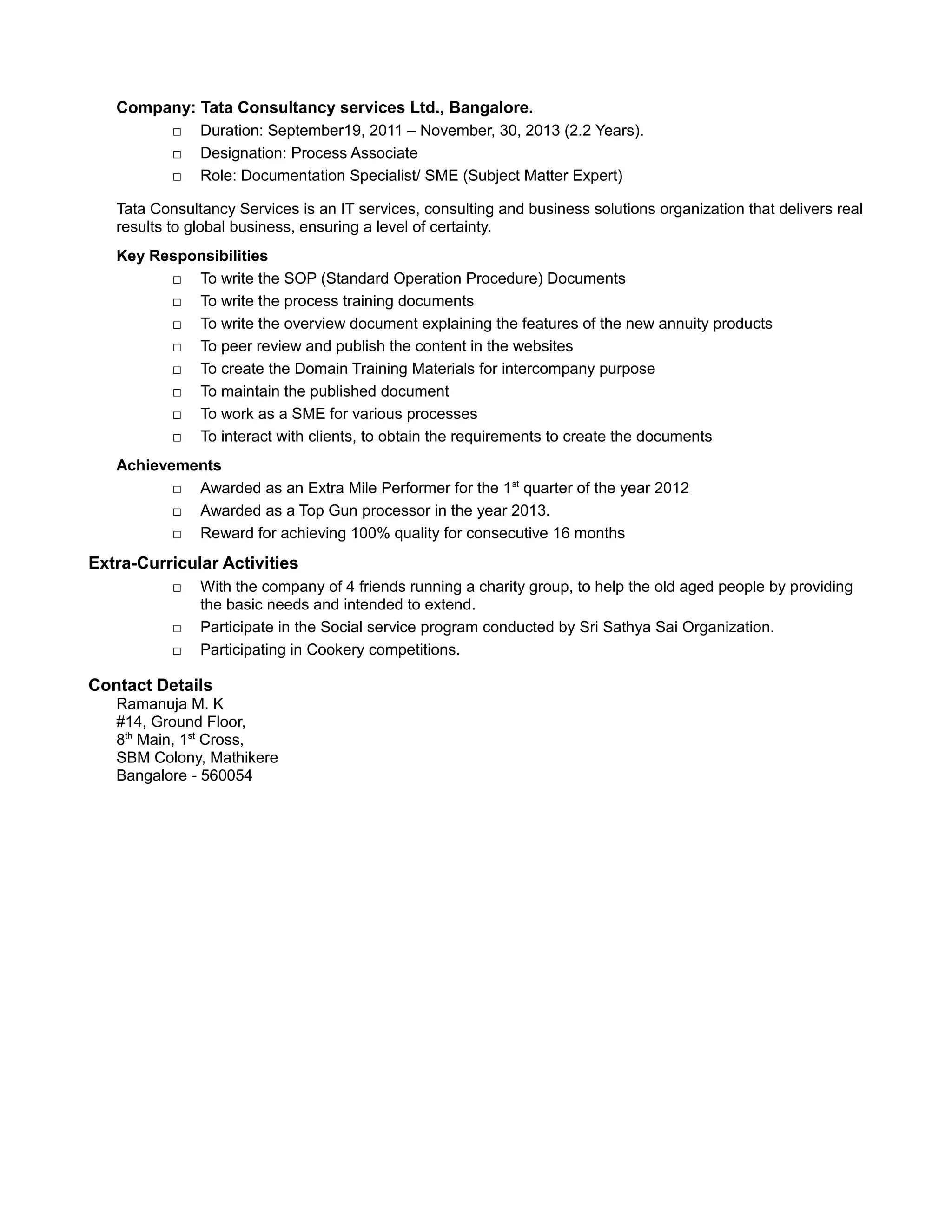 Company: Tata Consultancy services Ltd., Bangalore.

□ Duration: September19, 2011 – November, 30, 2013 (2.2 Years).
□ Designation: Process Associate
□ Role: Documentation Specialist/ SME (Subject Matter Expert)

Tata Consultancy Services is an IT services, consulting and business solutions organization that delivers real results to global business, ensuring a level of certainty.

Key Responsibilities
□ To write the SOP (Standard Operation Procedure) Documents
□ To write the process training documents
□ To write the overview document explaining the features of the new annuity products
□ To peer review and publish the content in the websites
□ To create the Domain Training Materials for intercompany purpose
□ To maintain the published document
□ To work as a SME for various processes
□ To interact with clients, to obtain the requirements to create the documents

Achievements
□ Awarded as an Extra Mile Performer for the 1$^{st}$ quarter of the year 2012
□ Awarded as a Top Gun processor in the year 2013.
□ Reward for achieving 100% quality for consecutive 16 months

Extra-Curricular Activities
□ With the company of 4 friends running a charity group, to help the old aged people by providing the basic needs and intended to extend.
□ Participate in the Social service program conducted by Sri Sathya Sai Organization.
□ Participating in Cookery competitions.

Contact Details
Ramanuja M. K
#14, Ground Floor,
8$^{th}$ Main, 1$^{st}$ Cross,
SBM Colony, Mathikere
Bangalore - 560054